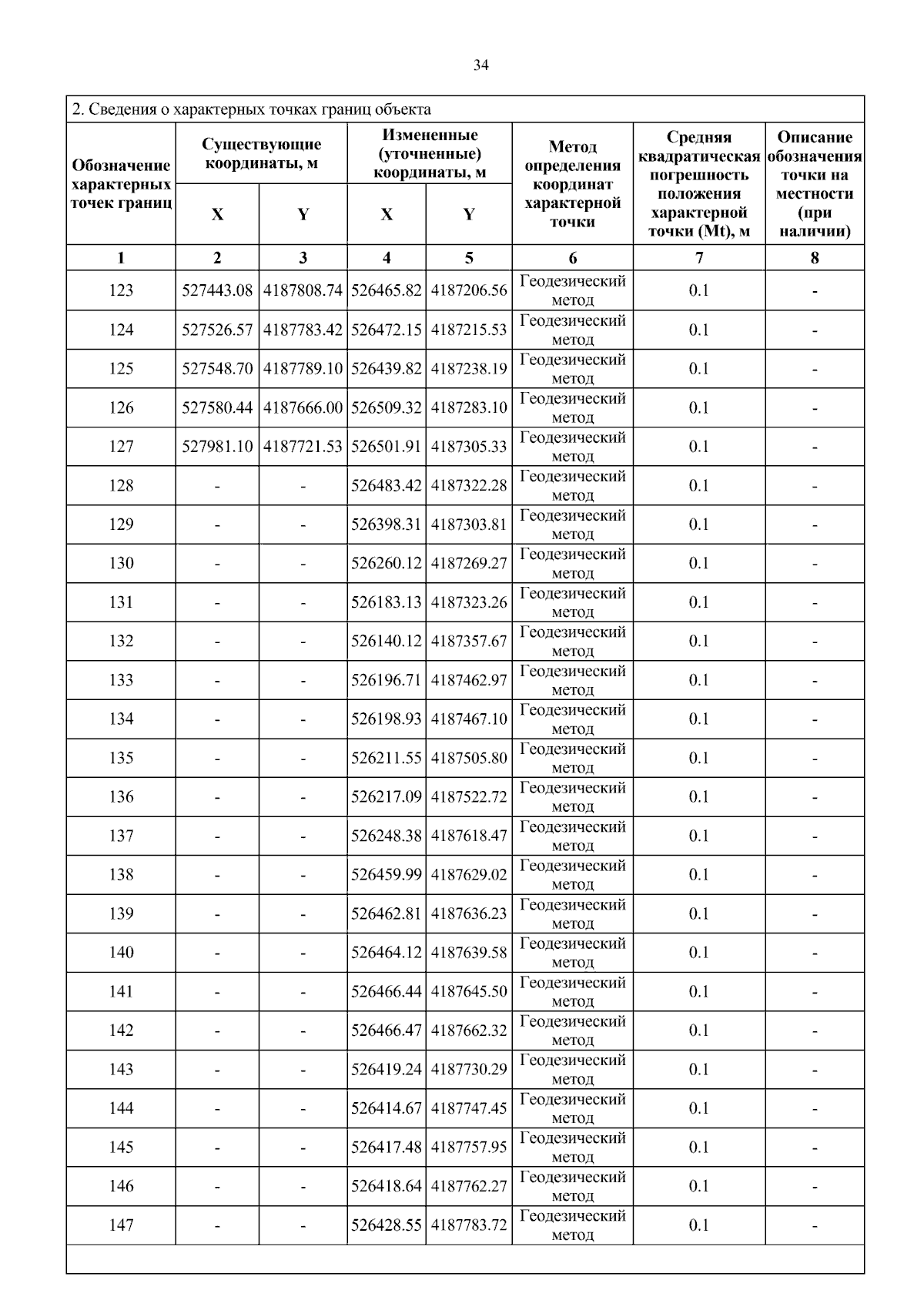 34

2. Сведения о характерных точках границ объекта

| Обозначение характерных точек границ | Существующие координаты, м X | Существующие координаты, м Y | Измененные (уточненные) координаты, м X | Измененные (уточненные) координаты, м Y | Метод определения координат характерной точки | Средняя квадратическая погрешность положения характерной точки (Mt), м | Описание обозначения точки на местности (при наличии) |
|---|---|---|---|---|---|---|---|
| 1 | 2 | 3 | 4 | 5 | 6 | 7 | 8 |
| 123 | 527443.08 | 4187808.74 | 526465.82 | 4187206.56 | Геодезический метод | 0.1 | - |
| 124 | 527526.57 | 4187783.42 | 526472.15 | 4187215.53 | Геодезический метод | 0.1 | - |
| 125 | 527548.70 | 4187789.10 | 526439.82 | 4187238.19 | Геодезический метод | 0.1 | - |
| 126 | 527580.44 | 4187666.00 | 526509.32 | 4187283.10 | Геодезический метод | 0.1 | - |
| 127 | 527981.10 | 4187721.53 | 526501.91 | 4187305.33 | Геодезический метод | 0.1 | - |
| 128 | - | - | 526483.42 | 4187322.28 | Геодезический метод | 0.1 | - |
| 129 | - | - | 526398.31 | 4187303.81 | Геодезический метод | 0.1 | - |
| 130 | - | - | 526260.12 | 4187269.27 | Геодезический метод | 0.1 | - |
| 131 | - | - | 526183.13 | 4187323.26 | Геодезический метод | 0.1 | - |
| 132 | - | - | 526140.12 | 4187357.67 | Геодезический метод | 0.1 | - |
| 133 | - | - | 526196.71 | 4187462.97 | Геодезический метод | 0.1 | - |
| 134 | - | - | 526198.93 | 4187467.10 | Геодезический метод | 0.1 | - |
| 135 | - | - | 526211.55 | 4187505.80 | Геодезический метод | 0.1 | - |
| 136 | - | - | 526217.09 | 4187522.72 | Геодезический метод | 0.1 | - |
| 137 | - | - | 526248.38 | 4187618.47 | Геодезический метод | 0.1 | - |
| 138 | - | - | 526459.99 | 4187629.02 | Геодезический метод | 0.1 | - |
| 139 | - | - | 526462.81 | 4187636.23 | Геодезический метод | 0.1 | - |
| 140 | - | - | 526464.12 | 4187639.58 | Геодезический метод | 0.1 | - |
| 141 | - | - | 526466.44 | 4187645.50 | Геодезический метод | 0.1 | - |
| 142 | - | - | 526466.47 | 4187662.32 | Геодезический метод | 0.1 | - |
| 143 | - | - | 526419.24 | 4187730.29 | Геодезический метод | 0.1 | - |
| 144 | - | - | 526414.67 | 4187747.45 | Геодезический метод | 0.1 | - |
| 145 | - | - | 526417.48 | 4187757.95 | Геодезический метод | 0.1 | - |
| 146 | - | - | 526418.64 | 4187762.27 | Геодезический метод | 0.1 | - |
| 147 | - | - | 526428.55 | 4187783.72 | Геодезический метод | 0.1 | - |